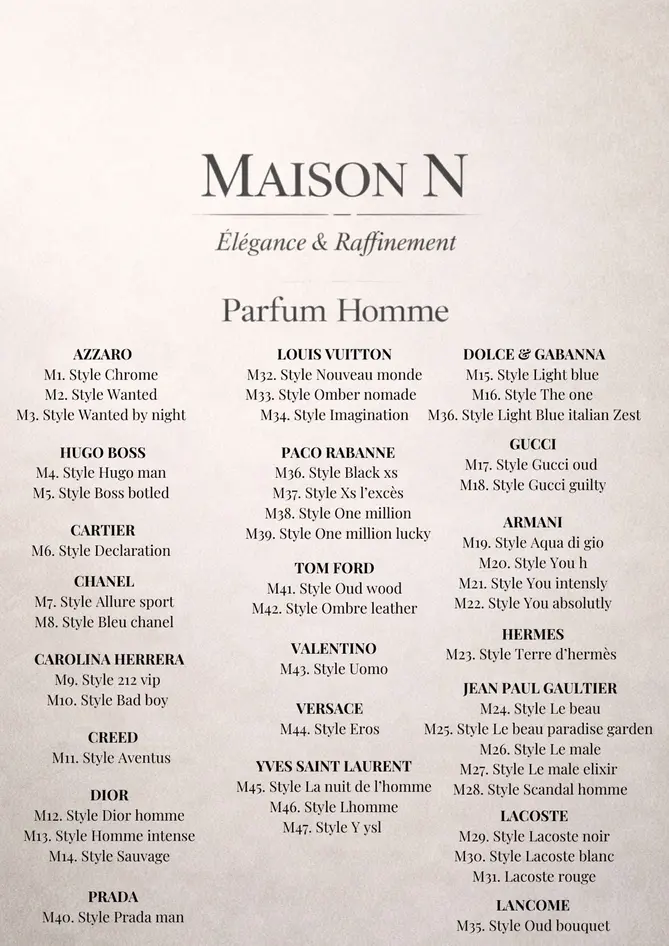 MAISON N

Élégance & Raffinement

Parfum Homme

AZZARO
M1. Style Chrome
M2. Style Wanted
M3. Style Wanted by night

HUGO BOSS
M4. Style Hugo man
M5. Style Boss botled

CARTIER
M6. Style Declaration

CHANEL
M7. Style Allure sport
M8. Style Bleu chanel

CAROLINA HERRERA
M9. Style 212 vip
M10. Style Bad boy

CREED
M11. Style Aventus

DIOR
M12. Style Dior homme
M13. Style Homme intense
M14. Style Sauvage

PRADA
M40. Style Prada man

LOUIS VUITTON
M32. Style Nouveau monde
M33. Style Omber nomade
M34. Style Imagination

PACO RABANNE
M36. Style Black xs
M37. Style Xs l'excès
M38. Style One million
M39. Style One million lucky

TOM FORD
M41. Style Oud wood
M42. Style Ombre leather

VALENTINO
M43. Style Uomo

VERSACE
M44. Style Eros

YVES SAINT LAURENT
M45. Style La nuit de l'homme
M46. Style Lhomme
M47. Style Y ysl

DOLCE & GABANNA
M15. Style Light blue
M16. Style The one
M36. Style Light Blue italian Zest

GUCCI
M17. Style Gucci oud
M18. Style Gucci guilty

ARMANI
M19. Style Aqua di gio
M20. Style You h
M21. Style You intensly
M22. Style You absolutly

HERMES
M23. Style Terre d'hermès

JEAN PAUL GAULTIER
M24. Style Le beau
M25. Style Le beau paradise garden
M26. Style Le male
M27. Style Le male elixir
M28. Style Scandal homme

LACOSTE
M29. Style Lacoste noir
M30. Style Lacoste blanc
M31. Lacoste rouge

LANCOME
M35. Style Oud bouquet